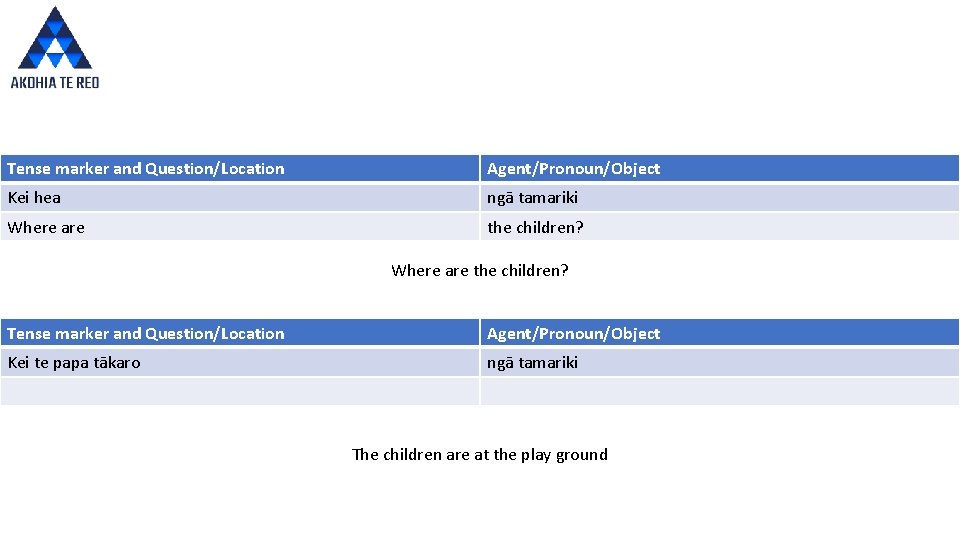 AKOHIA TE REO

| Tense marker and Question/Location | Agent/Pronoun/Object |
|---|---|
| Kei hea | ngā tamariki |
| Where are | the children? |

Where are the children?

| Tense marker and Question/Location | Agent/Pronoun/Object |
|---|---|
| Kei te papa tākaro | ngā tamariki |
| | |

The children are at the play ground